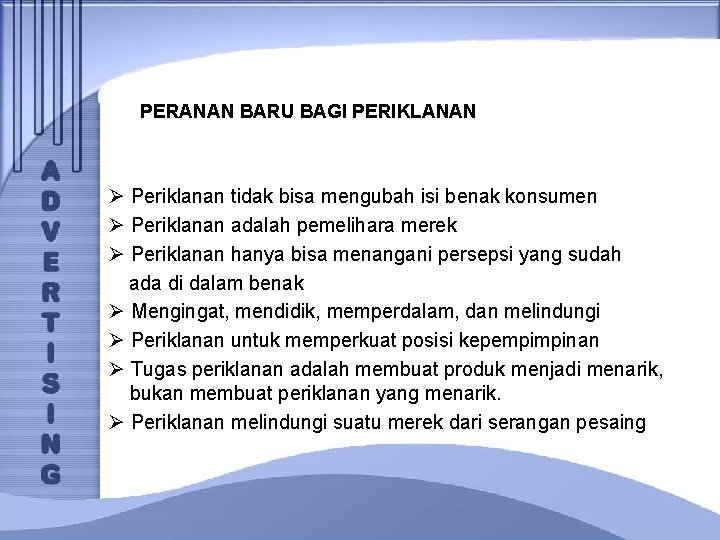 ADVERTISING

PERANAN BARU BAGI PERIKLANAN

➢ Periklanan tidak bisa mengubah isi benak konsumen
➢ Periklanan adalah pemelihara merek
➢ Periklanan hanya bisa menangani persepsi yang sudah ada di dalam benak
➢ Mengingat, mendidik, memperdalam, dan melindungi
➢ Periklanan untuk memperkuat posisi kepempimpinan
➢ Tugas periklanan adalah membuat produk menjadi menarik, bukan membuat periklanan yang menarik.
➢ Periklanan melindungi suatu merek dari serangan pesaing